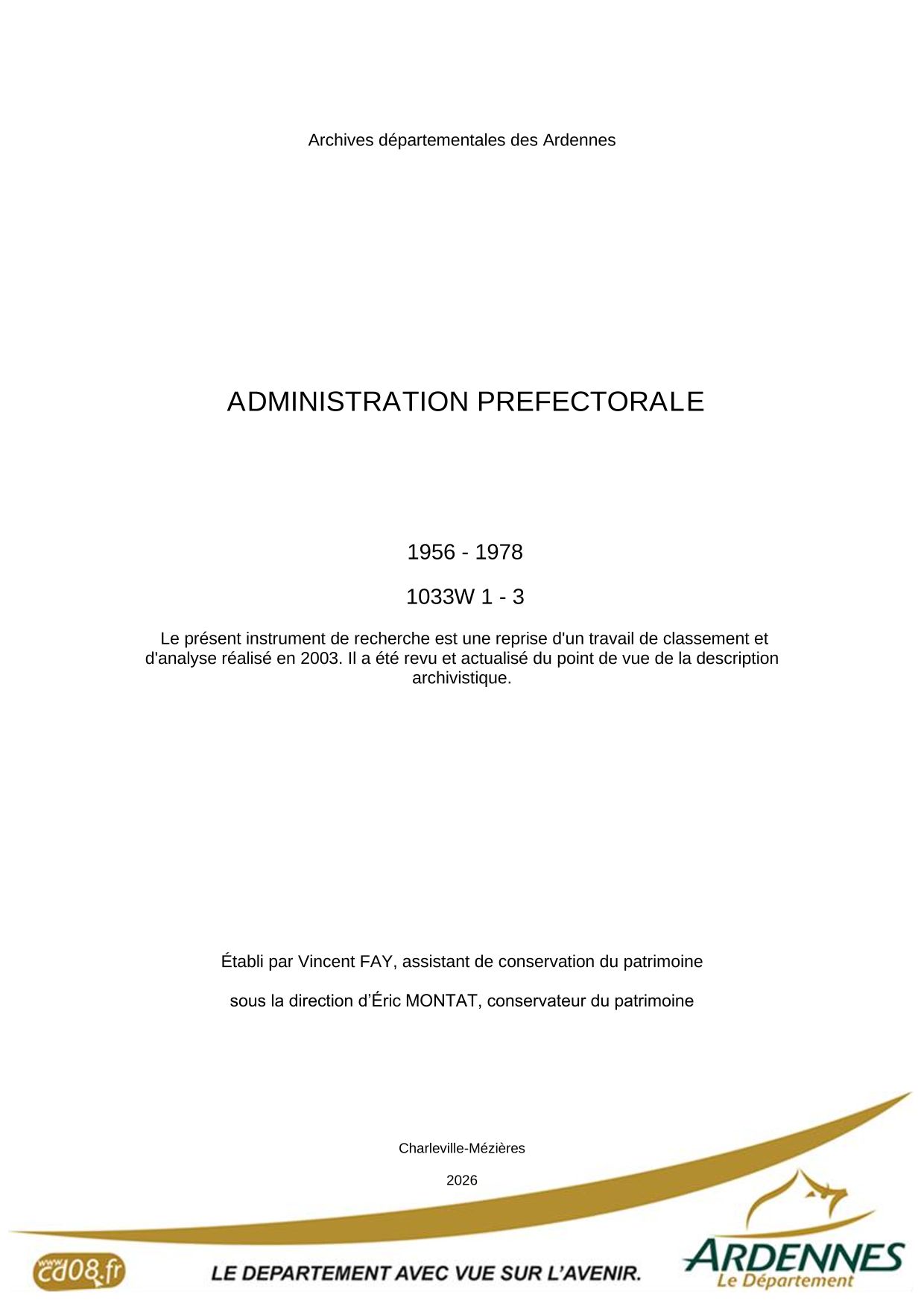 Archives départementales des Ardennes

ADMINISTRATION PREFECTORALE

1956 - 1978

1033W 1 - 3

Le présent instrument de recherche est une reprise d'un travail de classement et d'analyse réalisé en 2003. Il a été revu et actualisé du point de vue de la description archivistique.

Établi par Vincent FAY, assistant de conservation du patrimoine

sous la direction d'Éric MONTAT, conservateur du patrimoine

Charleville-Mézières

2026

www.cd08.fr

LE DEPARTEMENT AVEC VUE SUR L'AVENIR.

ARDENNES
Le Département